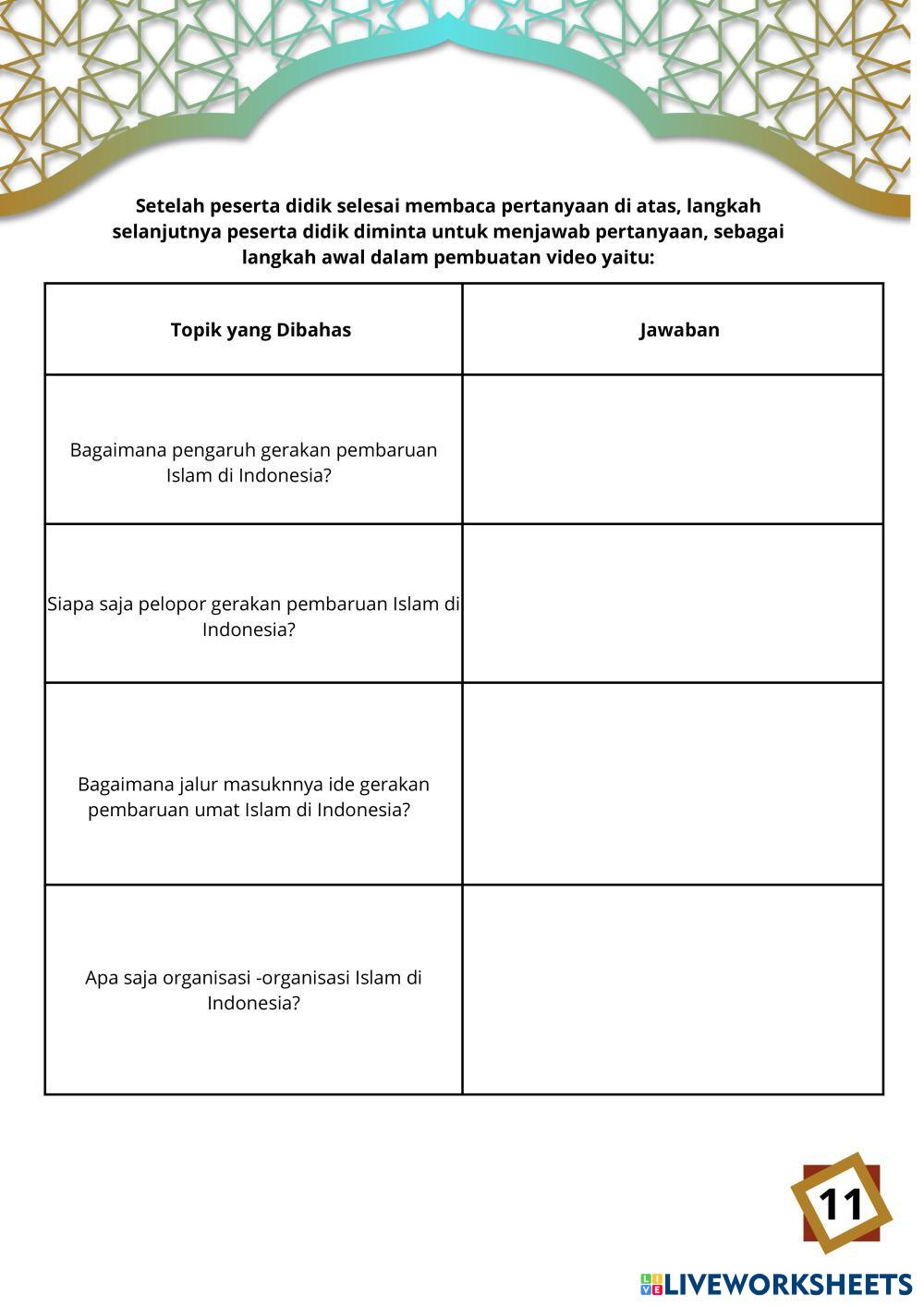 Setelah peserta didik selesai membaca pertanyaan di atas, langkah selanjutnya peserta didik diminta untuk menjawab pertanyaan, sebagai langkah awal dalam pembuatan video yaitu:

| Topik yang Dibahas | Jawaban |
|---|---|
| Bagaimana pengaruh gerakan pembaruan Islam di Indonesia? | |
| Siapa saja pelopor gerakan pembaruan Islam di Indonesia? | |
| Bagaimana jalur masuknnya ide gerakan pembaruan umat Islam di Indonesia? | |
| Apa saja organisasi -organisasi Islam di Indonesia? | |

11

LIVEWORKSHEETS